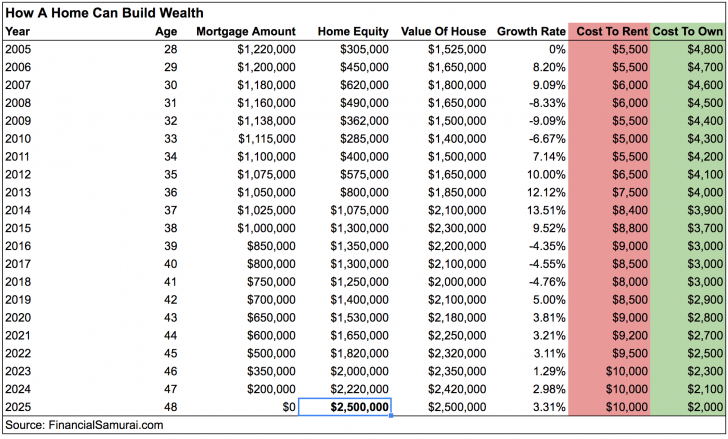 How A Home Can Build Wealth

| Year | Age | Mortgage Amount | Home Equity | Value Of House | Growth Rate | Cost To Rent | Cost To Own |
|---|---|---|---|---|---|---|---|
| 2005 | 28 | $1,220,000 | $305,000 | $1,525,000 | 0% | $5,500 | $4,800 |
| 2006 | 29 | $1,200,000 | $450,000 | $1,650,000 | 8.20% | $5,500 | $4,700 |
| 2007 | 30 | $1,180,000 | $620,000 | $1,800,000 | 9.09% | $6,000 | $4,600 |
| 2008 | 31 | $1,160,000 | $490,000 | $1,650,000 | -8.33% | $6,000 | $4,500 |
| 2009 | 32 | $1,138,000 | $362,000 | $1,500,000 | -9.09% | $5,500 | $4,400 |
| 2010 | 33 | $1,115,000 | $285,000 | $1,400,000 | -6.67% | $5,000 | $4,300 |
| 2011 | 34 | $1,100,000 | $400,000 | $1,500,000 | 7.14% | $5,500 | $4,200 |
| 2012 | 35 | $1,075,000 | $575,000 | $1,650,000 | 10.00% | $6,500 | $4,100 |
| 2013 | 36 | $1,050,000 | $800,000 | $1,850,000 | 12.12% | $7,500 | $4,000 |
| 2014 | 37 | $1,025,000 | $1,075,000 | $2,100,000 | 13.51% | $8,400 | $3,900 |
| 2015 | 38 | $1,000,000 | $1,300,000 | $2,300,000 | 9.52% | $8,800 | $3,700 |
| 2016 | 39 | $850,000 | $1,350,000 | $2,200,000 | -4.35% | $9,000 | $3,000 |
| 2017 | 40 | $800,000 | $1,300,000 | $2,100,000 | -4.55% | $8,500 | $3,000 |
| 2018 | 41 | $750,000 | $1,250,000 | $2,000,000 | -4.76% | $8,000 | $3,000 |
| 2019 | 42 | $700,000 | $1,400,000 | $2,100,000 | 5.00% | $8,500 | $2,900 |
| 2020 | 43 | $650,000 | $1,530,000 | $2,180,000 | 3.81% | $9,000 | $2,800 |
| 2021 | 44 | $600,000 | $1,650,000 | $2,250,000 | 3.21% | $9,200 | $2,700 |
| 2022 | 45 | $500,000 | $1,820,000 | $2,320,000 | 3.11% | $9,500 | $2,500 |
| 2023 | 46 | $350,000 | $2,000,000 | $2,350,000 | 1.29% | $10,000 | $2,300 |
| 2024 | 47 | $200,000 | $2,220,000 | $2,420,000 | 2.98% | $10,000 | $2,100 |
| 2025 | 48 | $0 | $2,500,000 | $2,500,000 | 3.31% | $10,000 | $2,000 |

Source: FinancialSamurai.com